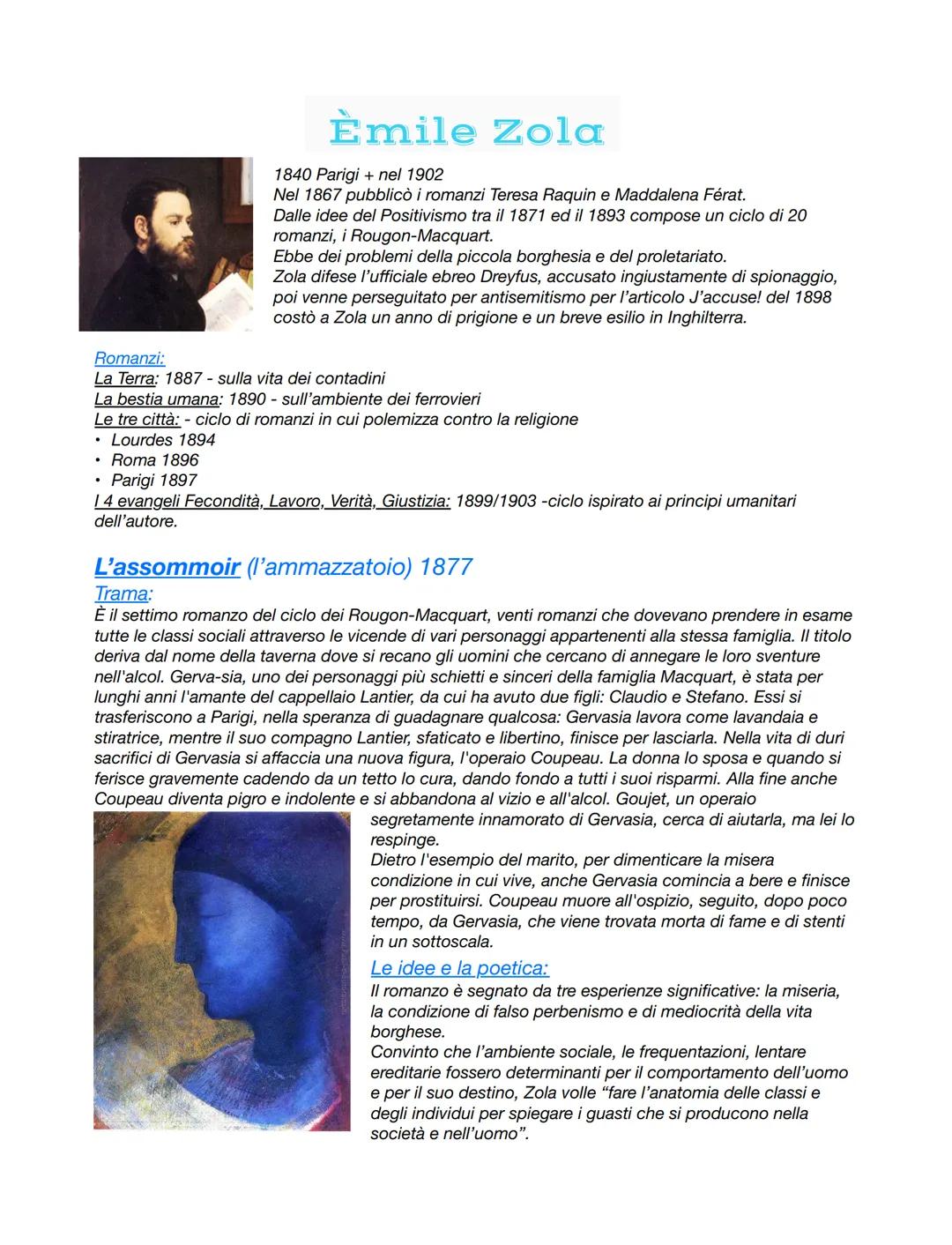 Èmile Zola

1840 Parigi + nel 1902
Nel 1867 pubblicò i romanzi Teresa Raquin e Maddalena Férat.
Dalle idee del Positivismo tra il 1871 ed il 1893 compose un ciclo di 20 romanzi, i Rougon-Macquart.
Ebbe dei problemi della piccola borghesia e del proletariato.
Zola difese l'ufficiale ebreo Dreyfus, accusato ingiustamente di spionaggio, poi venne perseguitato per antisemitismo per l'articolo J'accuse! del 1898 costò a Zola un anno di prigione e un breve esilio in Inghilterra.

Romanzi:
La Terra: 1887 - sulla vita dei contadini
La bestia umana: 1890 - sull'ambiente dei ferrovieri
Le tre città: - ciclo di romanzi in cui polemizza contro la religione
• Lourdes 1894
• Roma 1896
• Parigi 1897
I 4 evangeli Fecondità, Lavoro, Verità, Giustizia: 1899/1903 -ciclo ispirato ai principi umanitari dell'autore.

L'assommoir (l'ammazzatoio) 1877
Trama:
È il settimo romanzo del ciclo dei Rougon-Macquart, venti romanzi che dovevano prendere in esame tutte le classi sociali attraverso le vicende di vari personaggi appartenenti alla stessa famiglia. Il titolo deriva dal nome della taverna dove si recano gli uomini che cercano di annegare le loro sventure nell'alcol. Gerva-sia, uno dei personaggi più schietti e sinceri della famiglia Macquart, è stata per lunghi anni l'amante del cappellaio Lantier, da cui ha avuto due figli: Claudio e Stefano. Essi si trasferiscono a Parigi, nella speranza di guadagnare qualcosa: Gervasia lavora come lavandaia e stiratrice, mentre il suo compagno Lantier, sfaticato e libertino, finisce per lasciarla. Nella vita di duri sacrifici di Gervasia si affaccia una nuova figura, l'operaio Coupeau. La donna lo sposa e quando si ferisce gravemente cadendo da un tetto lo cura, dando fondo a tutti i suoi risparmi. Alla fine anche Coupeau diventa pigro e indolente e si abbandona al vizio e all'alcol. Goujet, un operaio segretamente innamorato di Gervasia, cerca di aiutarla, ma lei lo respinge.
Dietro l'esempio del marito, per dimenticare la misera condizione in cui vive, anche Gervasia comincia a bere e finisce per prostituirsi. Coupeau muore all'ospizio, seguito, dopo poco tempo, da Gervasia, che viene trovata morta di fame e di stenti in un sottoscala.

Le idee e la poetica:
Il romanzo è segnato da tre esperienze significative: la miseria, la condizione di falso perbenismo e di mediocrità della vita borghese.
Convinto che l'ambiente sociale, le frequentazioni, lentare ereditarie fossero determinanti per il comportamento dell'uomo e per il suo destino, Zola volle "fare l'anatomia delle classi e degli individui per spiegare i guasti che si producono nella società e nell'uomo".